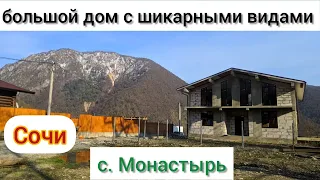 большой дом с шикарными видами

Сочи

с. Монастырь